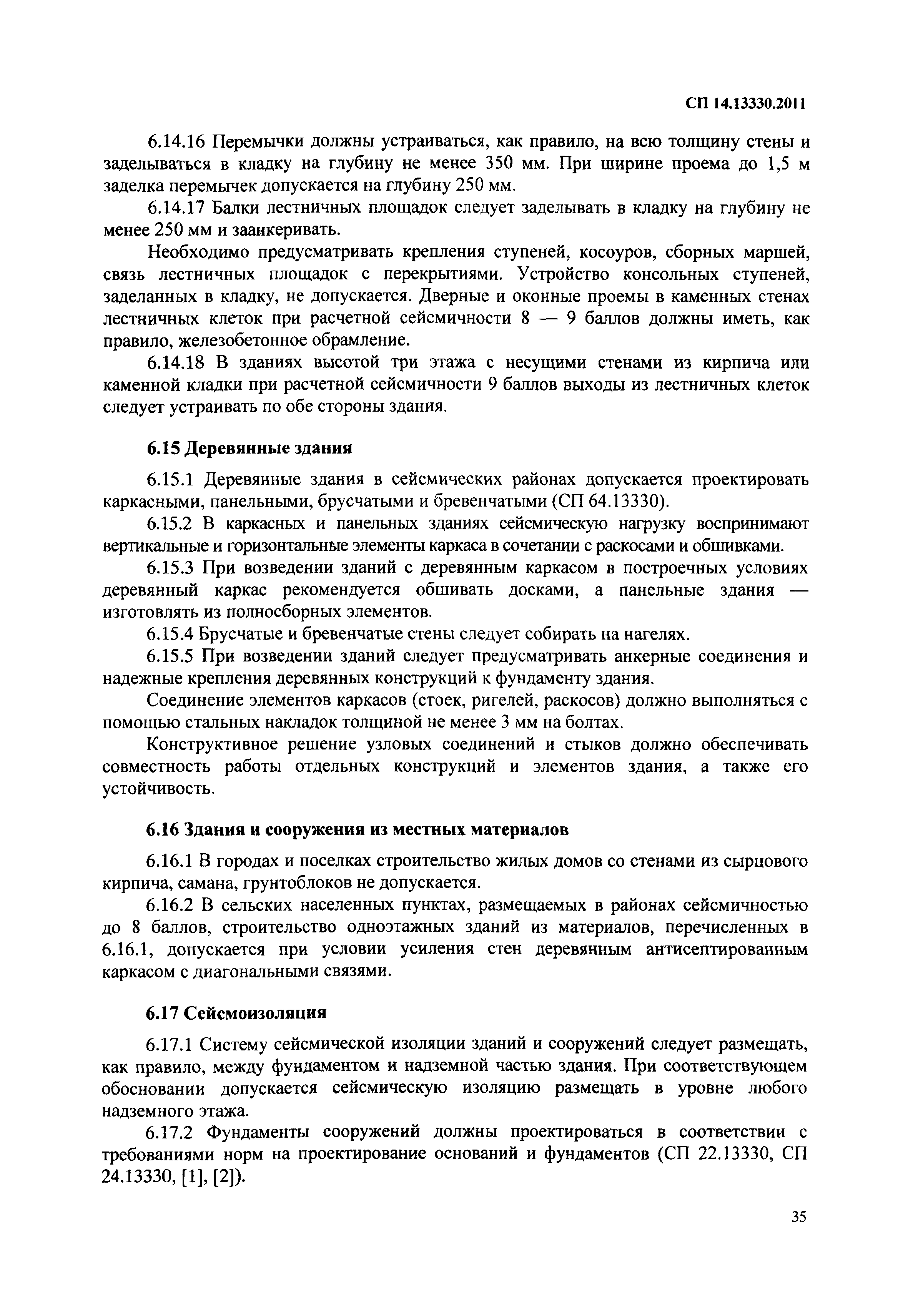 СП 14.13330.2011

6.14.16 Перемычки должны устраиваться, как правило, на всю толщину стены и заделываться в кладку на глубину не менее 350 мм. При ширине проема до 1,5 м заделка перемычек допускается на глубину 250 мм.

6.14.17 Балки лестничных площадок следует заделывать в кладку на глубину не менее 250 мм и заанкеривать.

Необходимо предусматривать крепления ступеней, косоуров, сборных маршей, связь лестничных площадок с перекрытиями. Устройство консольных ступеней, заделанных в кладку, не допускается. Дверные и оконные проемы в каменных стенах лестничных клеток при расчетной сейсмичности 8 — 9 баллов должны иметь, как правило, железобетонное обрамление.

6.14.18 В зданиях высотой три этажа с несущими стенами из кирпича или каменной кладки при расчетной сейсмичности 9 баллов выходы из лестничных клеток следует устраивать по обе стороны здания.

6.15 Деревянные здания

6.15.1 Деревянные здания в сейсмических районах допускается проектировать каркасными, панельными, брусчатыми и бревенчатыми (СП 64.13330).

6.15.2 В каркасных и панельных зданиях сейсмическую нагрузку воспринимают вертикальные и горизонтальные элементы каркаса в сочетании с раскосами и обшивками.

6.15.3 При возведении зданий с деревянным каркасом в построечных условиях деревянный каркас рекомендуется обшивать досками, а панельные здания — изготовлять из полносборных элементов.

6.15.4 Брусчатые и бревенчатые стены следует собирать на нагелях.

6.15.5 При возведении зданий следует предусматривать анкерные соединения и надежные крепления деревянных конструкций к фундаменту здания.

Соединение элементов каркасов (стоек, ригелей, раскосов) должно выполняться с помощью стальных накладок толщиной не менее 3 мм на болтах.

Конструктивное решение узловых соединений и стыков должно обеспечивать совместность работы отдельных конструкций и элементов здания, а также его устойчивость.

6.16 Здания и сооружения из местных материалов

6.16.1 В городах и поселках строительство жилых домов со стенами из сырцового кирпича, самана, грунтоблоков не допускается.

6.16.2 В сельских населенных пунктах, размещаемых в районах сейсмичностью до 8 баллов, строительство одноэтажных зданий из материалов, перечисленных в 6.16.1, допускается при условии усиления стен деревянным антисептированным каркасом с диагональными связями.

6.17 Сейсмоизоляция

6.17.1 Систему сейсмической изоляции зданий и сооружений следует размещать, как правило, между фундаментом и надземной частью здания. При соответствующем обосновании допускается сейсмическую изоляцию размещать в уровне любого надземного этажа.

6.17.2 Фундаменты сооружений должны проектироваться в соответствии с требованиями норм на проектирование оснований и фундаментов (СП 22.13330, СП 24.13330, [1], [2]).

35